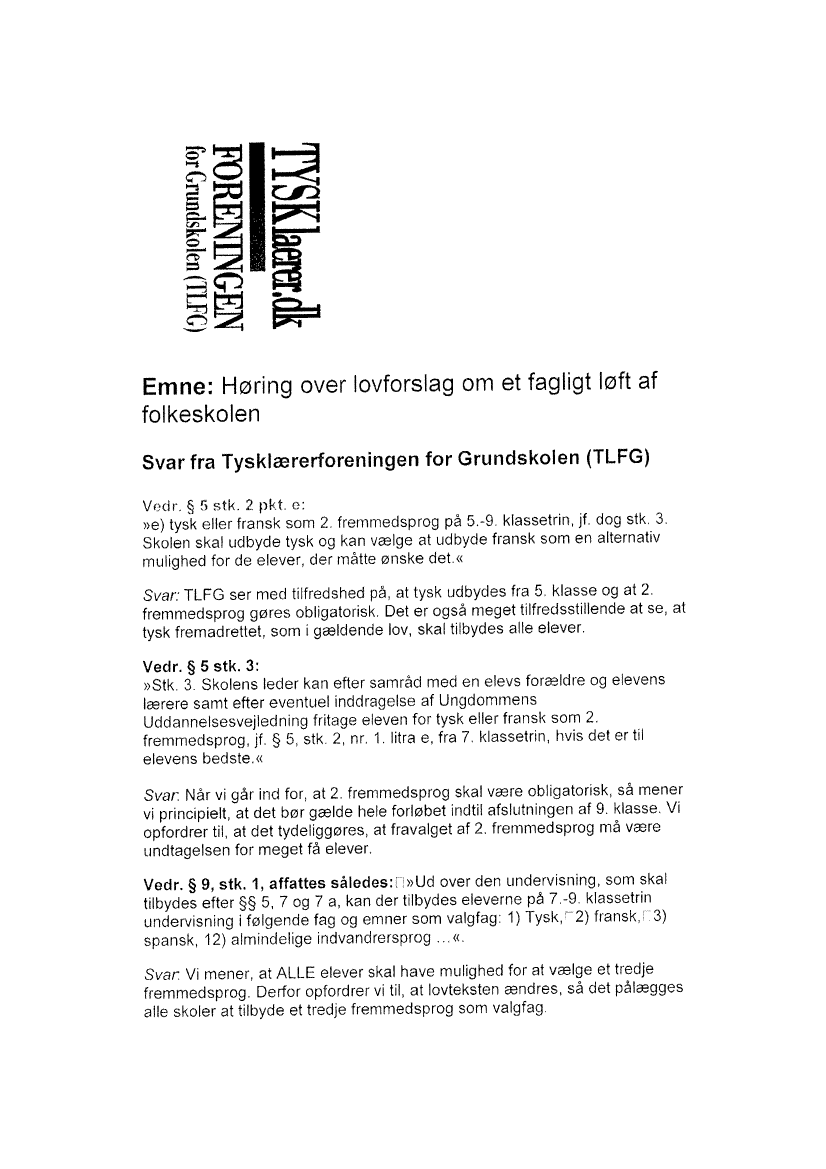 TYSKlærer.dk
FORENINGEN
for Grundskolen (TLFG)

Emne: Høring over lovforslag om et fagligt løft af folkeskolen

Svar fra Tysklærerforeningen for Grundskolen (TLFG)

Vedr. § 5 stk. 2 pkt. e:
»e) tysk eller fransk som 2. fremmedsprog på 5.-9. klassetrin, jf. dog stk. 3. Skolen skal udbyde tysk og kan vælge at udbyde fransk som en alternativ mulighed for de elever, der måtte ønske det.«

Svar: TLFG ser med tilfredshed på, at tysk udbydes fra 5. klasse og at 2. fremmedsprog gøres obligatorisk. Det er også meget tilfredsstillende at se, at tysk fremadrettet, som i gældende lov, skal tilbydes alle elever.

Vedr. § 5 stk. 3:
»Stk. 3. Skolens leder kan efter samråd med en elevs forældre og elevens lærere samt efter eventuel inddragelse af Ungdommens Uddannelsesvejledning fritage eleven for tysk eller fransk som 2. fremmedsprog, jf. § 5, stk. 2, nr. 1. litra e, fra 7. klassetrin, hvis det er til elevens bedste.«

Svar: Når vi går ind for, at 2. fremmedsprog skal være obligatorisk, så mener vi principielt, at det bør gælde hele forløbet indtil afslutningen af 9. klasse. Vi opfordrer til, at det tydeliggøres, at fravalget af 2. fremmedsprog må være undtagelsen for meget få elever.

Vedr. § 9, stk. 1, affattes således: »Ud over den undervisning, som skal tilbydes efter §§ 5, 7 og 7 a, kan der tilbydes eleverne på 7.-9. klassetrin undervisning i følgende fag og emner som valgfag: 1) Tysk, 2) fransk, 3) spansk, 12) almindelige indvandrersprog …«.

Svar: Vi mener, at ALLE elever skal have mulighed for at vælge et tredje fremmedsprog. Derfor opfordrer vi til, at lovteksten ændres, så det pålægges alle skoler at tilbyde et tredje fremmedsprog som valgfag.